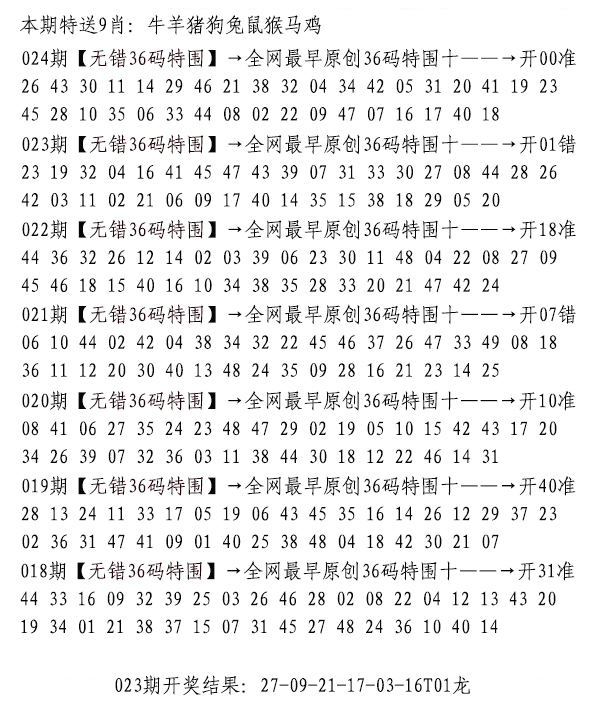 本期特送9肖：牛羊猪狗兔鼠猴马鸡

024期【无错36码特围】→全网最早原创36码特围十——→开00准
26 43 30 11 14 29 46 21 38 32 04 34 42 05 31 20 41 19 23
45 28 10 35 06 33 44 08 02 22 09 47 07 16 17 40 18

023期【无错36码特围】→全网最早原创36码特围十——→开01错
23 19 32 04 16 41 45 47 43 39 07 31 33 30 27 08 44 28 26
42 03 11 02 21 06 09 17 40 14 35 15 38 18 29 05 20

022期【无错36码特围】→全网最早原创36码特围十——→开18准
44 36 32 26 12 14 02 03 39 06 23 30 11 48 04 22 08 27 09
45 46 18 15 40 16 10 34 38 35 28 33 20 21 47 42 24

021期【无错36码特围】→全网最早原创36码特围十——→开07错
06 10 44 02 42 04 38 34 32 22 45 46 37 26 47 33 49 08 18
36 11 12 20 30 40 13 48 24 35 09 28 16 21 23 14 25

020期【无错36码特围】→全网最早原创36码特围十——→开10准
08 41 06 27 35 24 23 48 47 29 02 19 05 10 15 42 43 17 20
34 26 39 07 32 36 03 11 38 44 30 18 12 22 46 14 31

019期【无错36码特围】→全网最早原创36码特围十——→开40准
28 13 24 11 33 17 05 19 06 43 45 35 16 14 26 12 29 37 23
02 36 31 47 41 09 01 40 25 38 48 04 18 42 30 21 07

018期【无错36码特围】→全网最早原创36码特围十——→开31准
44 33 16 09 32 39 25 03 26 46 28 02 08 22 04 12 13 43 20
19 34 01 21 38 37 15 07 31 45 27 48 24 36 10 40 14

023期开奖结果：27-09-21-17-03-16T01龙